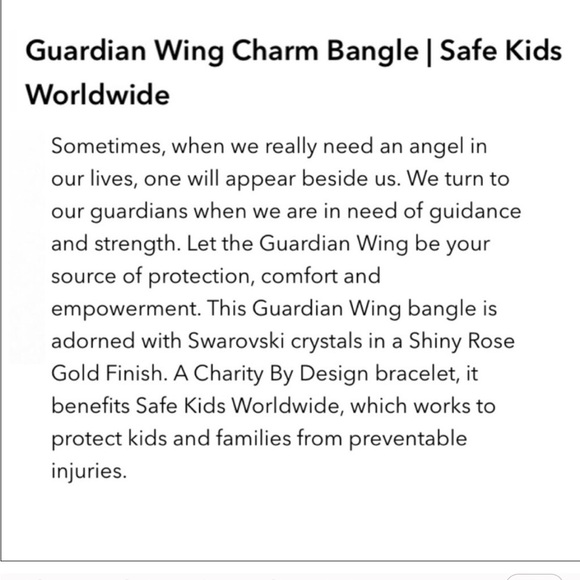 Guardian Wing Charm Bangle | Safe Kids Worldwide

Sometimes, when we really need an angel in our lives, one will appear beside us. We turn to our guardians when we are in need of guidance and strength. Let the Guardian Wing be your source of protection, comfort and empowerment. This Guardian Wing bangle is adorned with Swarovski crystals in a Shiny Rose Gold Finish. A Charity By Design bracelet, it benefits Safe Kids Worldwide, which works to protect kids and families from preventable injuries.